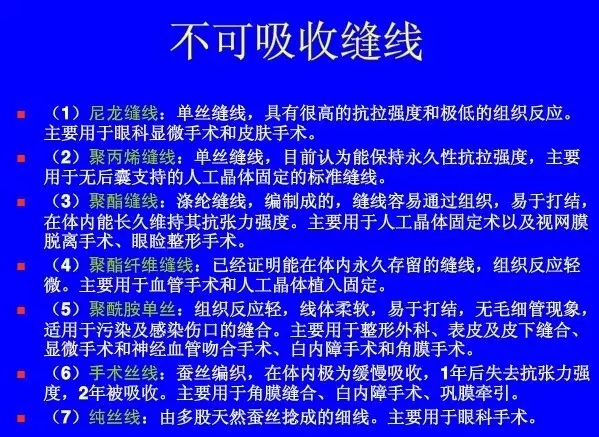 不可吸收缝线

（1）尼龙缝线：单丝缝线，具有很高的抗拉强度和极低的组织反应。主要用于眼科显微手术和皮肤手术。

（2）聚丙烯缝线：单丝缝线，目前认为能保持永久性抗拉强度，主要用于无后囊支持的人工晶体固定的标准缝线。

（3）聚酯缝线：涤纶缝线，编制成的，缝线容易通过组织，易于打结，在体内能长久维持其抗张力强度。主要用于人工晶体固定术以及视网膜脱离手术、眼睑整形手术。

（4）聚酯纤维缝线：已经证明能在体内永久存留的缝线，组织反应轻微。主要用于血管手术和人工晶体植入固定。

（5）聚酰胺单丝：组织反应轻，线体柔软，易于打结，无毛细管现象，适用于污染及感染伤口的缝合。主要用于整形外科、表皮及皮下缝合、显微手术和神经血管吻合手术、白内障手术和角膜手术。

（6）手术丝线：蚕丝编织，在体内极为缓慢吸收，1年后失去抗张力强度，2年被吸收。主要用于角膜缝合、白内障手术、巩膜牵引。

（7）纯丝线：由多股天然蚕丝捻成的细线。主要用于眼科手术。